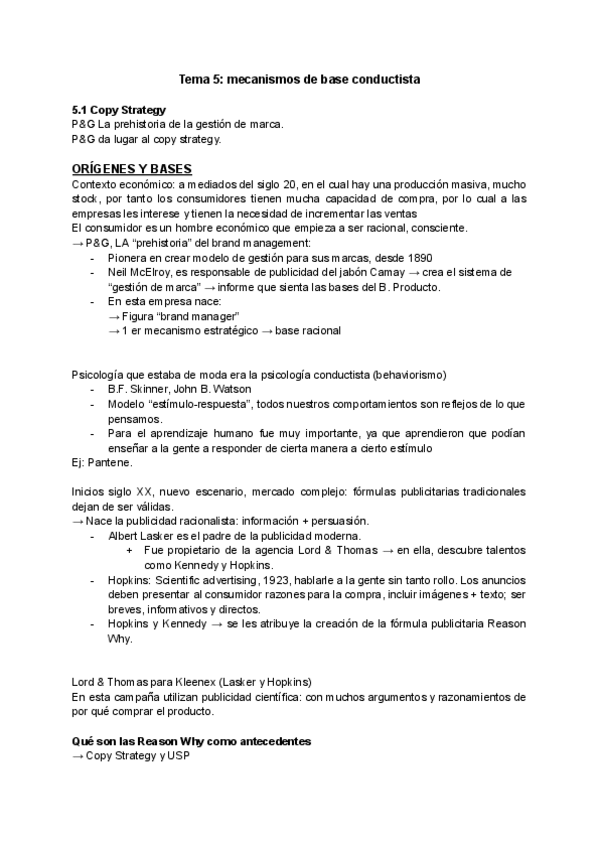 Tema 5: mecanismos de base conductista

5.1 Copy Strategy
P&G La prehistoria de la gestión de marca.
P&G da lugar al copy strategy.

ORÍGENES Y BASES
Contexto económico: a mediados del siglo 20, en el cual hay una producción masiva, mucho stock, por tanto los consumidores tienen mucha capacidad de compra, por lo cual a las empresas les interese y tienen la necesidad de incrementar las ventas
El consumidor es un hombre económico que empieza a ser racional, consciente.
→ P&G, LA "prehistoria" del brand management:
- Pionera en crear modelo de gestión para sus marcas, desde 1890
- Neil McElroy, es responsable de publicidad del jabón Camay → crea el sistema de "gestión de marca" → informe que sienta las bases del B. Producto.
- En esta empresa nace:
→ Figura "brand manager"
→ 1 er mecanismo estratégico → base racional

Psicología que estaba de moda era la psicología conductista (behaviorismo)
- B.F. Skinner, John B. Watson
- Modelo "estímulo-respuesta", todos nuestros comportamientos son reflejos de lo que pensamos.
- Para el aprendizaje humano fue muy importante, ya que aprendieron que podían enseñar a la gente a responder de cierta manera a cierto estímulo
Ej: Pantene.

Inicios siglo XX, nuevo escenario, mercado complejo: fórmulas publicitarias tradicionales dejan de ser válidas.
→ Nace la publicidad racionalista: información + persuasión.
- Albert Lasker es el padre de la publicidad moderna.
+ Fue propietario de la agencia Lord & Thomas → en ella, descubre talentos como Kennedy y Hopkins.
- Hopkins: Scientific advertising, 1923, hablarle a la gente sin tanto rollo. Los anuncios deben presentar al consumidor razones para la compra, incluir imágenes + texto; ser breves, informativos y directos.
- Hopkins y Kennedy → se les atribuye la creación de la fórmula publicitaria Reason Why.

Lord & Thomas para Kleenex (Lasker y Hopkins)
En esta campaña utilizan publicidad científica: con muchos argumentos y razonamientos de por qué comprar el producto.

Qué son las Reason Why como antecedentes
→ Copy Strategy y USP